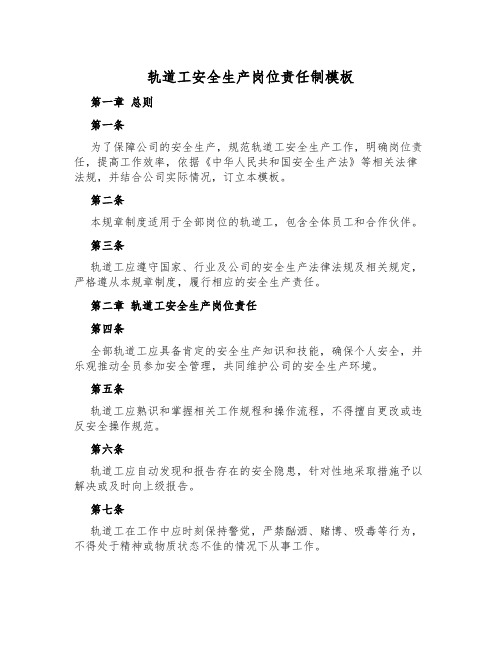 轨道工安全生产岗位责任制模板

第一章 总则

第一条

为了保障公司的安全生产，规范轨道工安全生产工作，明确岗位责任，提高工作效率，依据《中华人民共和国安全生产法》等相关法律法规，并结合公司实际情况，订立本模板。

第二条

本规章制度适用于全部岗位的轨道工，包含全体员工和合作伙伴。

第三条

轨道工应遵守国家、行业及公司的安全生产法律法规及相关规定，严格遵从本规章制度，履行相应的安全生产责任。

第二章 轨道工安全生产岗位责任

第四条

全部轨道工应具备肯定的安全生产知识和技能，确保个人安全，并乐观推动全员参加安全管理，共同维护公司的安全生产环境。

第五条

轨道工应熟识和掌握相关工作规程和操作流程，不得擅自更改或违反安全操作规范。

第六条

轨道工应自动发现和报告存在的安全隐患，针对性地采取措施予以解决或及时向上级报告。

第七条

轨道工在工作中应时刻保持警觉，严禁酗酒、赌博、吸毒等行为，不得处于精神或物质状态不佳的情况下从事工作。